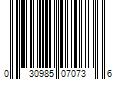 0 30985 07073 6